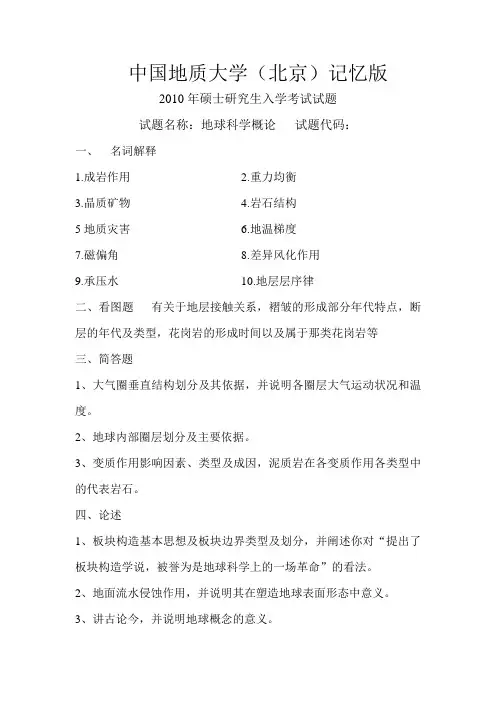 中国地质大学（北京）记忆版

2010 年硕士研究生入学考试试题

试题名称：地球科学概论　试题代码：

一、　名词解释

1.成岩作用　　2.重力均衡

3.晶质矿物　　4.岩石结构

5 地质灾害　　6.地温梯度

7.磁偏角　　8.差异风化作用

9.承压水　　10.地层层序律

二、看图题　有关于地层接触关系，褶皱的形成部分年代特点，断层的年代及类型，花岗岩的形成时间以及属于那类花岗岩等

三、简答题

1、大气圈垂直结构划分及其依据，并说明各圈层大气运动状况和温度。

2、地球内部圈层划分及主要依据。

3、变质作用影响因素、类型及成因，泥质岩在各变质作用各类型中的代表岩石。

四、论述

1、板块构造基本思想及板块边界类型及划分，并阐述你对“提出了板块构造学说，被誉为是地球科学上的一场革命”的看法。

2、地面流水侵蚀作用，并说明其在塑造地球表面形态中意义。

3、讲古论今，并说明地球概念的意义。